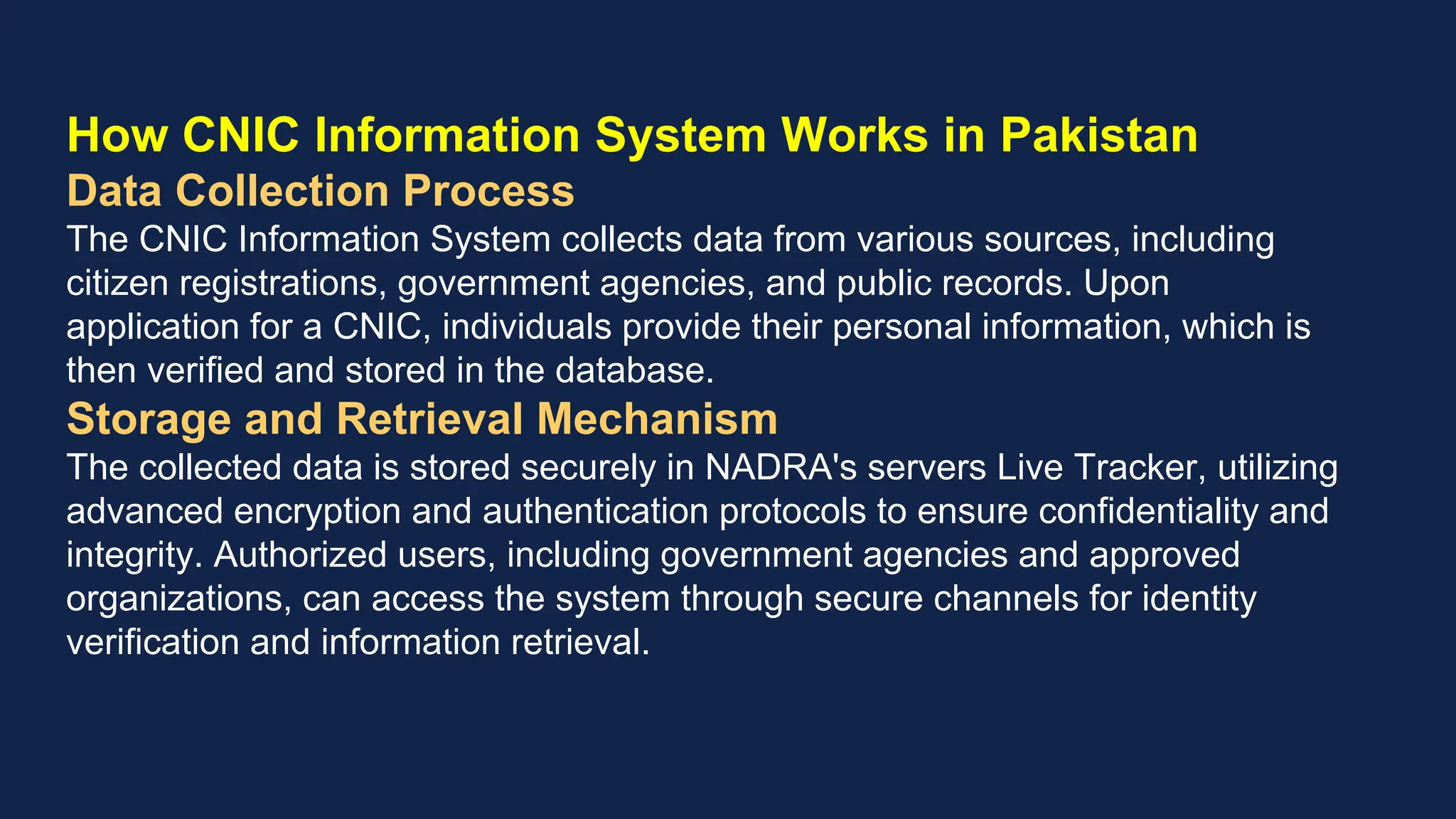 How CNIC Information System Works in Pakistan

Data Collection Process

The CNIC Information System collects data from various sources, including citizen registrations, government agencies, and public records. Upon application for a CNIC, individuals provide their personal information, which is then verified and stored in the database.

Storage and Retrieval Mechanism

The collected data is stored securely in NADRA's servers Live Tracker, utilizing advanced encryption and authentication protocols to ensure confidentiality and integrity. Authorized users, including government agencies and approved organizations, can access the system through secure channels for identity verification and information retrieval.